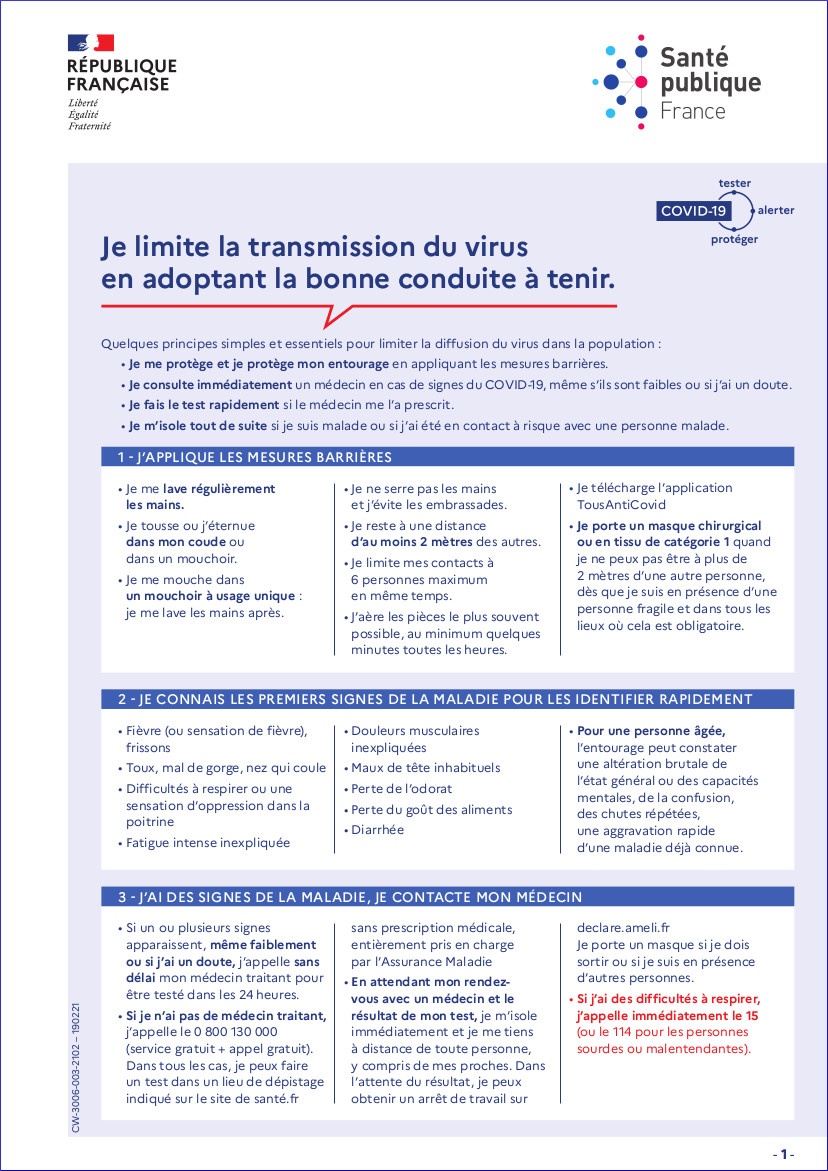 RÉPUBLIQUE FRANÇAISE
Liberté
Égalité
Fraternité

Santé publique France

COVID-19 tester alerter protéger

Je limite la transmission du virus en adoptant la bonne conduite à tenir.

Quelques principes simples et essentiels pour limiter la diffusion du virus dans la population :
• Je me protège et je protège mon entourage en appliquant les mesures barrières.
• Je consulte immédiatement un médecin en cas de signes du COVID-19, même s'ils sont faibles ou si j'ai un doute.
• Je fais le test rapidement si le médecin me l'a prescrit.
• Je m'isole tout de suite si je suis malade ou si j'ai été en contact à risque avec une personne malade.

1 - J'APPLIQUE LES MESURES BARRIÈRES

• Je me lave régulièrement les mains.
• Je tousse ou j'éternue dans mon coude ou dans un mouchoir.
• Je me mouche dans un mouchoir à usage unique : je me lave les mains après.

• Je ne serre pas les mains et j'évite les embrassades.
• Je reste à une distance d'au moins 2 mètres des autres.
• Je limite mes contacts à 6 personnes maximum en même temps.
• J'aère les pièces le plus souvent possible, au minimum quelques minutes toutes les heures.

• Je télécharge l'application TousAntiCovid
• Je porte un masque chirurgical ou en tissu de catégorie 1 quand je ne peux pas être à plus de 2 mètres d'une autre personne, dès que je suis en présence d'une personne fragile et dans tous les lieux où cela est obligatoire.

2 - JE CONNAIS LES PREMIERS SIGNES DE LA MALADIE POUR LES IDENTIFIER RAPIDEMENT

• Fièvre (ou sensation de fièvre), frissons
• Toux, mal de gorge, nez qui coule
• Difficultés à respirer ou une sensation d'oppression dans la poitrine
• Fatigue intense inexpliquée

• Douleurs musculaires inexpliquées
• Maux de tête inhabituels
• Perte de l'odorat
• Perte du goût des aliments
• Diarrhée

• Pour une personne âgée, l'entourage peut constater une altération brutale de l'état général ou des capacités mentales, de la confusion, des chutes répétées, une aggravation rapide d'une maladie déjà connue.

3 - J'AI DES SIGNES DE LA MALADIE, JE CONTACTE MON MÉDECIN

• Si un ou plusieurs signes apparaissent, même faiblement ou si j'ai un doute, j'appelle sans délai mon médecin traitant pour être testé dans les 24 heures.
• Si je n'ai pas de médecin traitant, j'appelle le 0 800 130 000 (service gratuit + appel gratuit). Dans tous les cas, je peux faire un test dans un lieu de dépistage indiqué sur le site de santé.fr sans prescription médicale, entièrement pris en charge par l'Assurance Maladie
• En attendant mon rendez-vous avec un médecin et le résultat de mon test, je m'isole immédiatement et je me tiens à distance de toute personne, y compris de mes proches. Dans l'attente du résultat, je peux obtenir un arrêt de travail sur declare.ameli.fr
Je porte un masque si je dois sortir ou si je suis en présence d'autres personnes.
• Si j'ai des difficultés à respirer, j'appelle immédiatement le 15 (ou le 114 pour les personnes sourdes ou malentendantes).

CW-3006-003-2102 – 190221

- 1 -